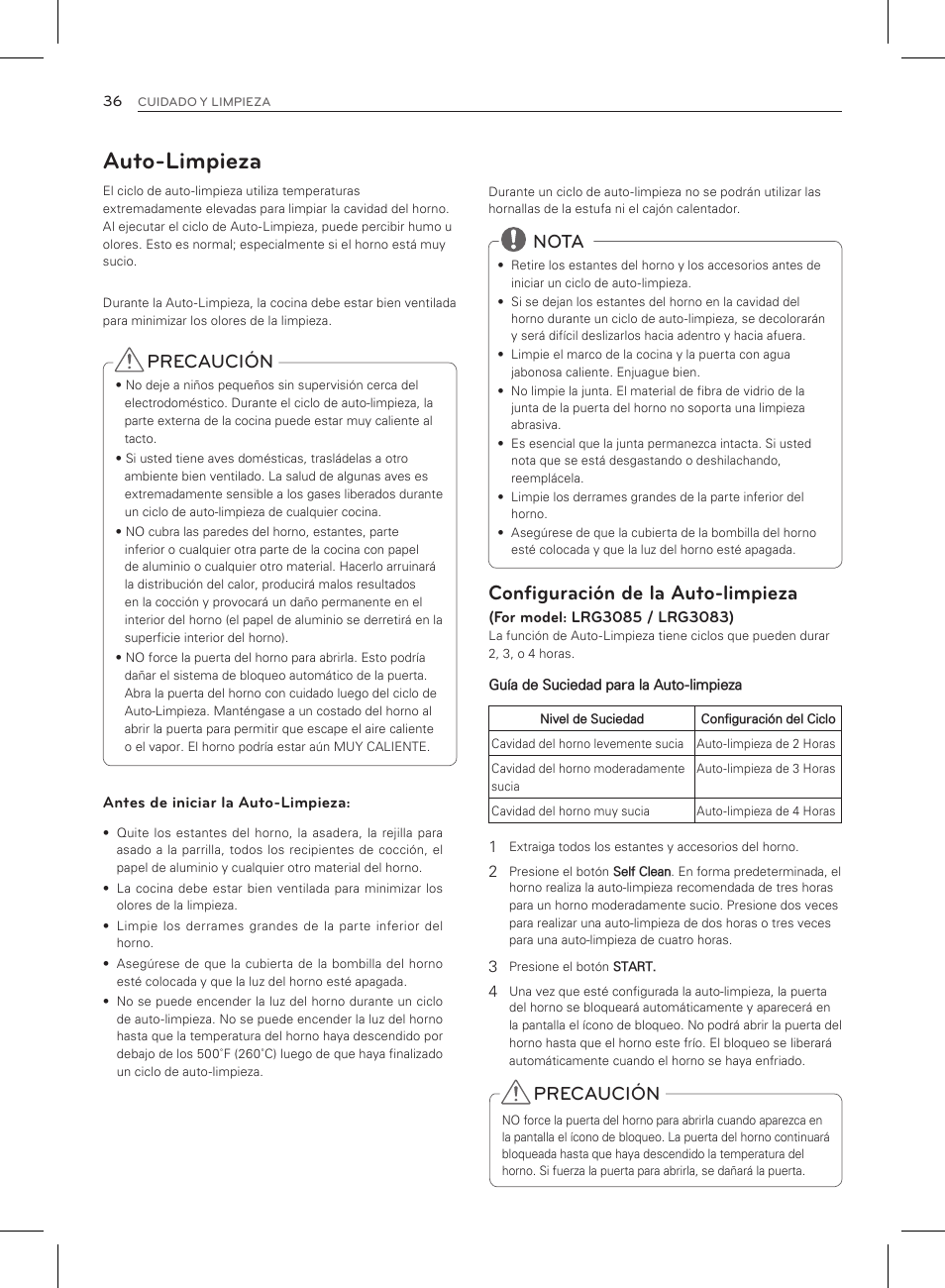 36 CUIDADO Y LIMPIEZA

Auto-Limpieza

El ciclo de auto-limpieza utiliza temperaturas extremadamente elevadas para limpiar la cavidad del horno. Al ejecutar el ciclo de Auto-Limpieza, puede percibir humo u olores. Esto es normal; especialmente si el horno está muy sucio.

Durante la Auto-Limpieza, la cocina debe estar bien ventilada para minimizar los olores de la limpieza.

PRECAUCIÓN

• No deje a niños pequeños sin supervisión cerca del electrodoméstico. Durante el ciclo de auto-limpieza, la parte externa de la cocina puede estar muy caliente al tacto.
• Si usted tiene aves domésticas, trasládelas a otro ambiente bien ventilado. La salud de algunas aves es extremadamente sensible a los gases liberados durante un ciclo de auto-limpieza de cualquier cocina.
• NO cubra las paredes del horno, estantes, parte inferior o cualquier otra parte de la cocina con papel de aluminio o cualquier otro material. Hacerlo arruinará la distribución del calor, producirá malos resultados en la cocción y provocará un daño permanente en el interior del horno (el papel de aluminio se derretirá en la superficie interior del horno).
• NO force la puerta del horno para abrirla. Esto podría dañar el sistema de bloqueo automático de la puerta. Abra la puerta del horno con cuidado luego del ciclo de Auto-Limpieza. Manténgase a un costado del horno al abrir la puerta para permitir que escape el aire caliente o el vapor. El horno podría estar aún MUY CALIENTE.

Antes de iniciar la Auto-Limpieza:

• Quite los estantes del horno, la asadera, la rejilla para asado a la parrilla, todos los recipientes de cocción, el papel de aluminio y cualquier otro material del horno.
• La cocina debe estar bien ventilada para minimizar los olores de la limpieza.
• Limpie los derrames grandes de la parte inferior del horno.
• Asegúrese de que la cubierta de la bombilla del horno esté colocada y que la luz del horno esté apagada.
• No se puede encender la luz del horno durante un ciclo de auto-limpieza. No se puede encender la luz del horno hasta que la temperatura del horno haya descendido por debajo de los 500°F (260°C) luego de que haya finalizado un ciclo de auto-limpieza.

Durante un ciclo de auto-limpieza no se podrán utilizar las hornallas de la estufa ni el cajón calentador.

NOTA

• Retire los estantes del horno y los accesorios antes de iniciar un ciclo de auto-limpieza.
• Si se dejan los estantes del horno en la cavidad del horno durante un ciclo de auto-limpieza, se decolorarán y será difícil deslizarlos hacia adentro y hacia afuera.
• Limpie el marco de la cocina y la puerta con agua jabonosa caliente. Enjuague bien.
• No limpie la junta. El material de fibra de vidrio de la junta de la puerta del horno no soporta una limpieza abrasiva.
• Es esencial que la junta permanezca intacta. Si usted nota que se está desgastando o deshilachando, reemplácela.
• Limpie los derrames grandes de la parte inferior del horno.
• Asegúrese de que la cubierta de la bombilla del horno esté colocada y que la luz del horno esté apagada.

Configuración de la Auto-limpieza

(For model: LRG3085 / LRG3083)
La función de Auto-Limpieza tiene ciclos que pueden durar 2, 3, o 4 horas.

Guía de Suciedad para la Auto-limpieza

| Nivel de Suciedad | Configuración del Ciclo |
|---|---|
| Cavidad del horno levemente sucia | Auto-limpieza de 2 Horas |
| Cavidad del horno moderadamente sucia | Auto-limpieza de 3 Horas |
| Cavidad del horno muy sucia | Auto-limpieza de 4 Horas |

1 Extraiga todos los estantes y accesorios del horno.
2 Presione el botón Self Clean. En forma predeterminada, el horno realiza la auto-limpieza recomendada de tres horas para un horno moderadamente sucio. Presione dos veces para realizar una auto-limpieza de dos horas o tres veces para una auto-limpieza de cuatro horas.
3 Presione el botón START.
4 Una vez que esté configurada la auto-limpieza, la puerta del horno se bloqueará automáticamente y aparecerá en la pantalla el ícono de bloqueo. No podrá abrir la puerta del horno hasta que el horno este frío. El bloqueo se liberará automáticamente cuando el horno se haya enfriado.

PRECAUCIÓN

NO force la puerta del horno para abrirla cuando aparezca en la pantalla el ícono de bloqueo. La puerta del horno continuará bloqueada hasta que haya descendido la temperatura del horno. Si fuerza la puerta para abrirla, se dañará la puerta.